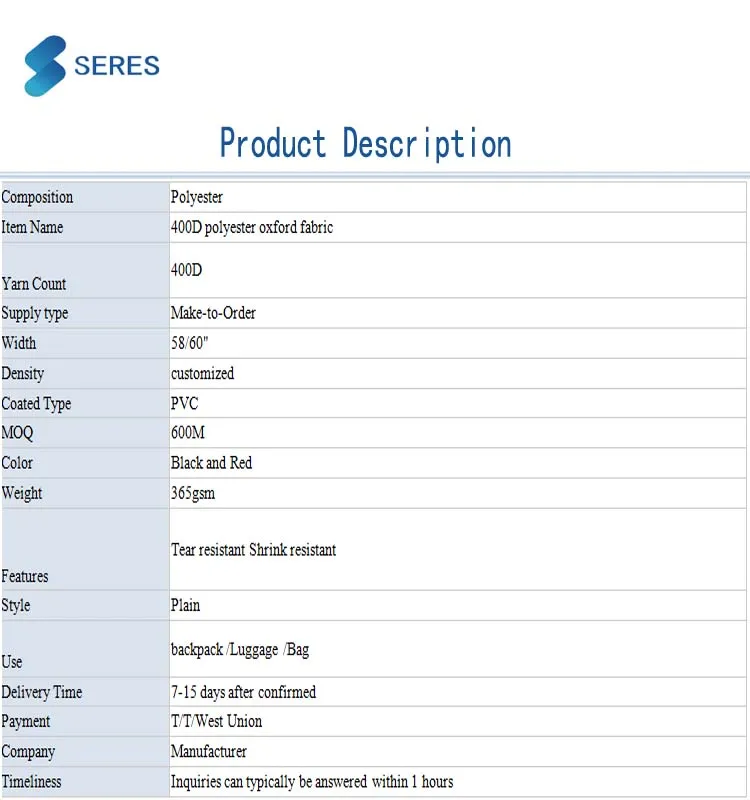 SERES

Product Description

| Composition | Polyester |
|---|---|
| Item Name | 400D polyester oxford fabric |
| Yarn Count | 400D |
| Supply type | Make-to-Order |
| Width | 58/60" |
| Density | customized |
| Coated Type | PVC |
| MOQ | 600M |
| Color | Black and Red |
| Weight | 365gsm |
| Features | Tear resistant Shrink resistant |
| Style | Plain |
| Use | backpack /Luggage /Bag |
| Delivery Time | 7-15 days after confirmed |
| Payment | T/T/West Union |
| Company | Manufacturer |
| Timeliness | Inquiries can typically be answered within 1 hours |